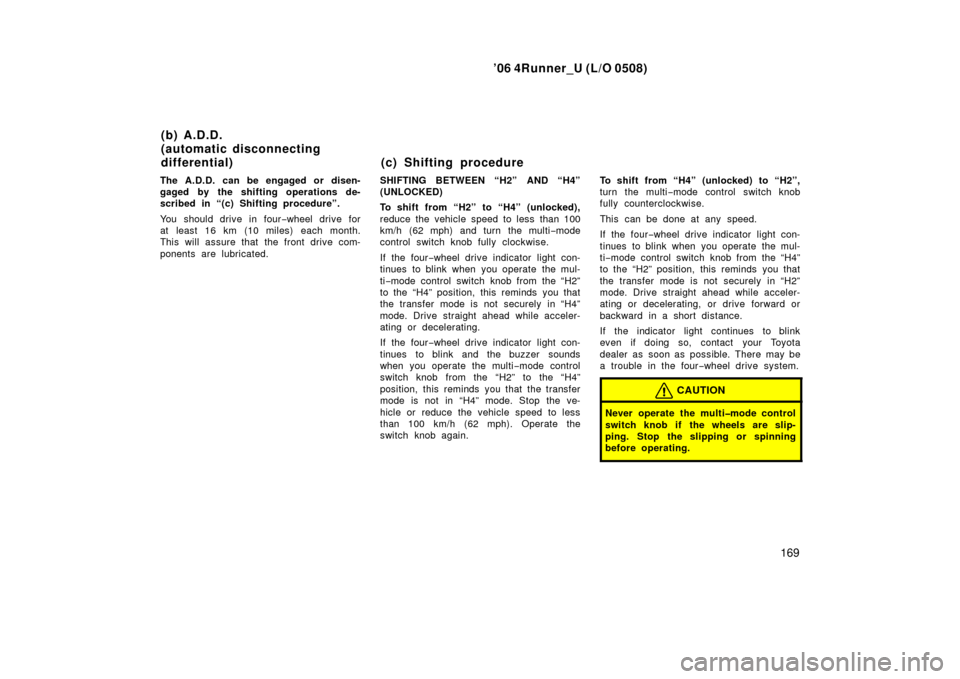 ’06 4Runner_U (L/O 0508)

(b) A.D.D. (automatic disconnecting differential)

The A.D.D. can be engaged or disengaged by the shifting operations described in “(c) Shifting procedure”.

You should drive in four−wheel drive for at least 16 km (10 miles) each month. This will assure that the front drive components are lubricated.

(c) Shifting procedure

SHIFTING BETWEEN “H2” AND “H4” (UNLOCKED)

To shift from “H2” to “H4” (unlocked), reduce the vehicle speed to less than 100 km/h (62 mph) and turn the multi−mode control switch knob fully clockwise.

If the four−wheel drive indicator light continues to blink when you operate the multi−mode control switch knob from the “H2” to the “H4” position, this reminds you that the transfer mode is not securely in “H4” mode. Drive straight ahead while accelerating or decelerating.

If the four−wheel drive indicator light continues to blink and the buzzer sounds when you operate the multi−mode control switch knob from the “H2” to the “H4” position, this reminds you that the transfer mode is not in “H4” mode. Stop the vehicle or reduce the vehicle speed to less than 100 km/h (62 mph). Operate the switch knob again.

To shift from “H4” (unlocked) to “H2”, turn the multi−mode control switch knob fully counterclockwise.

This can be done at any speed.

If the four−wheel drive indicator light continues to blink when you operate the multi−mode control switch knob from the “H4” to the “H2” position, this reminds you that the transfer mode is not securely in “H2” mode. Drive straight ahead while accelerating or decelerating, or drive forward or backward in a short distance.

If the indicator light continues to blink even if doing so, contact your Toyota dealer as soon as possible. There may be a trouble in the four−wheel drive system.

CAUTION

Never operate the multi−mode control switch knob if the wheels are slipping. Stop the slipping or spinning before operating.

169

carmanualsonline.info